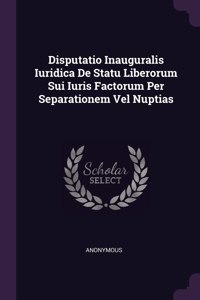 Disputatio Inauguralis Iuridica De Statu Liberorum Sui Iuris Factorum Per Separationem Vel Nuptias

Scholar SELECT

ANONYMOUS